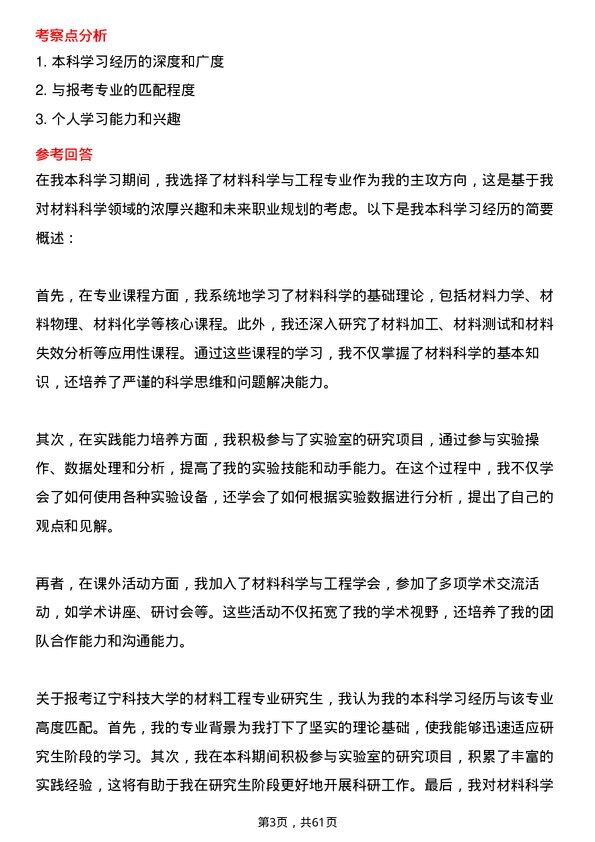 考察点分析

1. 本科学习经历的深度和广度

2. 与报考专业的匹配程度

3. 个人学习能力和兴趣

参考回答

在我本科学习期间，我选择了材料科学与工程专业作为我的主攻方向，这是基于我对材料科学领域的浓厚兴趣和未来职业规划的考虑。以下是我本科学习经历的简要概述：

首先，在专业课程方面，我系统地学习了材料科学的基础理论，包括材料力学、材料物理、材料化学等核心课程。此外，我还深入研究了材料加工、材料测试和材料失效分析等应用性课程。通过这些课程的学习，我不仅掌握了材料科学的基本知识，还培养了严谨的科学思维和问题解决能力。

其次，在实践能力培养方面，我积极参与了实验室的研究项目，通过参与实验操作、数据处理和分析，提高了我的实验技能和动手能力。在这个过程中，我不仅学会了如何使用各种实验设备，还学会了如何根据实验数据进行分析，提出了自己的观点和见解。

再者，在课外活动方面，我加入了材料科学与工程学会，参加了多项学术交流活动，如学术讲座、研讨会等。这些活动不仅拓宽了我的学术视野，还培养了我的团队合作能力和沟通能力。

关于报考辽宁科技大学的材料工程专业研究生，我认为我的本科学习经历与该专业高度匹配。首先，我的专业背景为我打下了坚实的理论基础，使我能够迅速适应研究生阶段的学习。其次，我在本科期间积极参与实验室的研究项目，积累了丰富的实践经验，这将有助于我在研究生阶段更好地开展科研工作。最后，我对材料科学

第3页，共61页